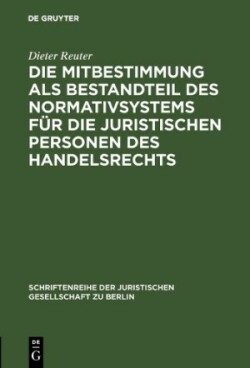 DE GRUYTER

Dieter Reuter

DIE MITBESTIMMUNG ALS BESTANDTEIL DES NORMATIVSYSTEMS FÜR DIE JURISTISCHEN PERSONEN DES HANDELSRECHTS

SCHRIFTENREIHE DER JURISTISCHEN GESELLSCHAFT ZU BERLIN

DE G